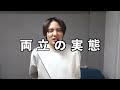 両立の実態